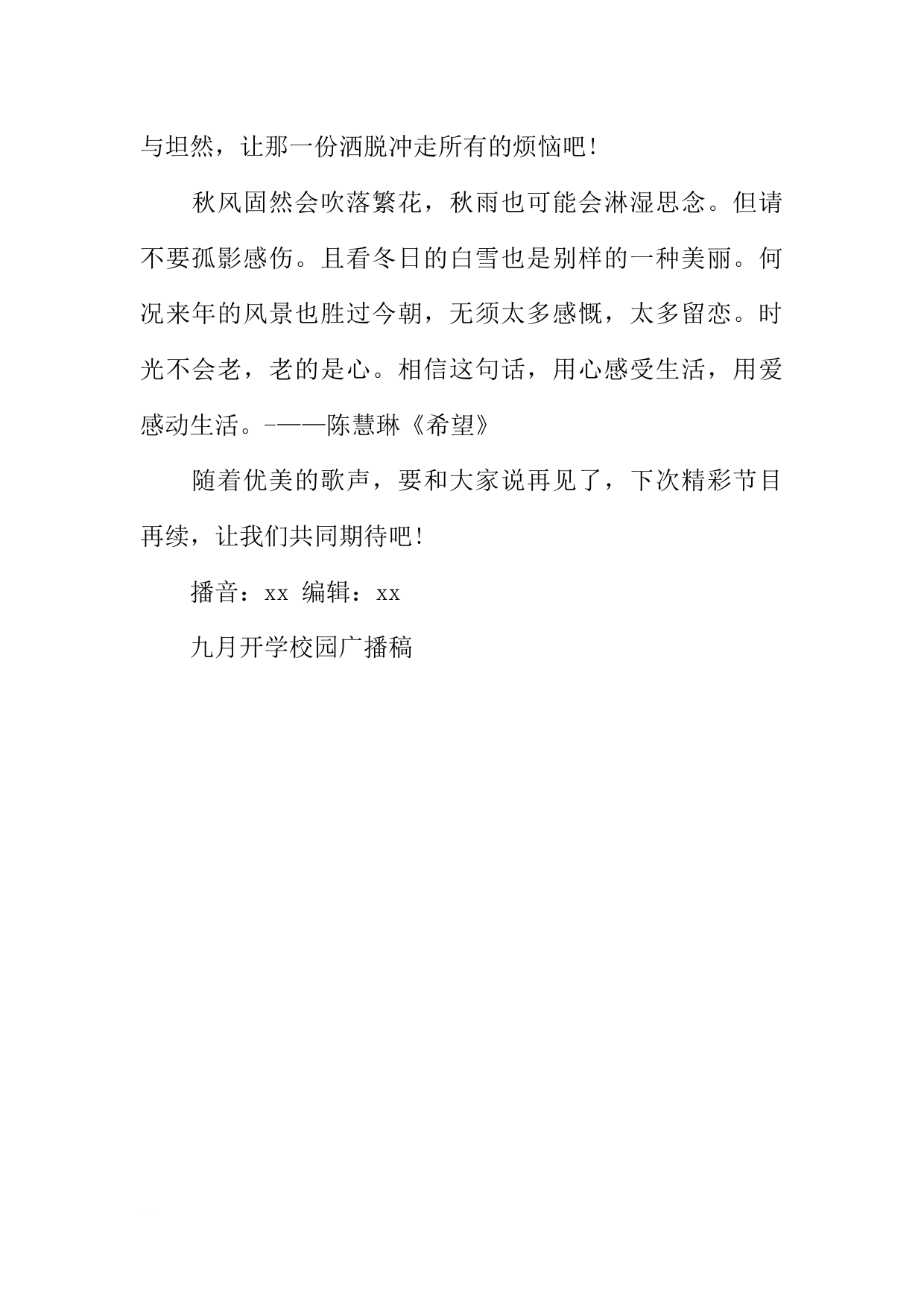 与坦然，让那一份洒脱冲走所有的烦恼吧!

秋风固然会吹落繁花，秋雨也可能会淋湿思念。但请不要孤影感伤。且看冬日的白雪也是别样的一种美丽。何况来年的风景也胜过今朝，无须太多感慨，太多留恋。时光不会老，老的是心。相信这句话，用心感受生活，用爱感动生活。-——陈慧琳《希望》

随着优美的歌声，要和大家说再见了，下次精彩节目再续，让我们共同期待吧!

播音：xx 编辑：xx

九月开学校园广播稿